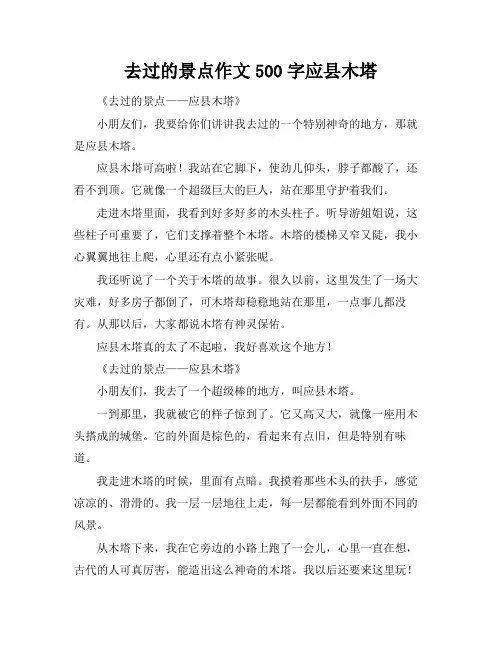 去过的景点作文 500 字应县木塔

《去过的景点——应县木塔》

小朋友们，我要给你们讲讲我去过的一个特别神奇的地方，那就是应县木塔。

应县木塔可高啦！我站在它脚下，使劲儿仰头，脖子都酸了，还看不到顶。它就像一个超级巨大的巨人，站在那里守护着我们。

走进木塔里面，我看到好多好多的木头柱子。听导游姐姐说，这些柱子可重要了，它们支撑着整个木塔。木塔的楼梯又窄又陡，我小心翼翼地往上爬，心里还有点小紧张呢。

我还听说了一个关于木塔的故事。很久以前，这里发生了一场大灾难，好多房子都倒了，可木塔却稳稳地站在那里，一点事儿都没有。从那以后，大家都说木塔有神灵保佑。

应县木塔真的太了不起啦，我好喜欢这个地方！

《去过的景点——应县木塔》

小朋友们，我去了一个超级棒的地方，叫应县木塔。

一到那里，我就被它的样子惊到了。它又高又大，就像一座用木头搭成的城堡。它的外面是棕色的，看起来有点旧，但是特别有味道。

我走进木塔的时候，里面有点暗。我摸着那些木头的扶手，感觉凉凉的、滑滑的。我一层一层地往上走，每一层都能看到外面不同的风景。

从木塔下来，我在它旁边的小路上跑了一会儿，心里一直在想，古代的人可真厉害，能造出这么神奇的木塔。我以后还要来这里玩！